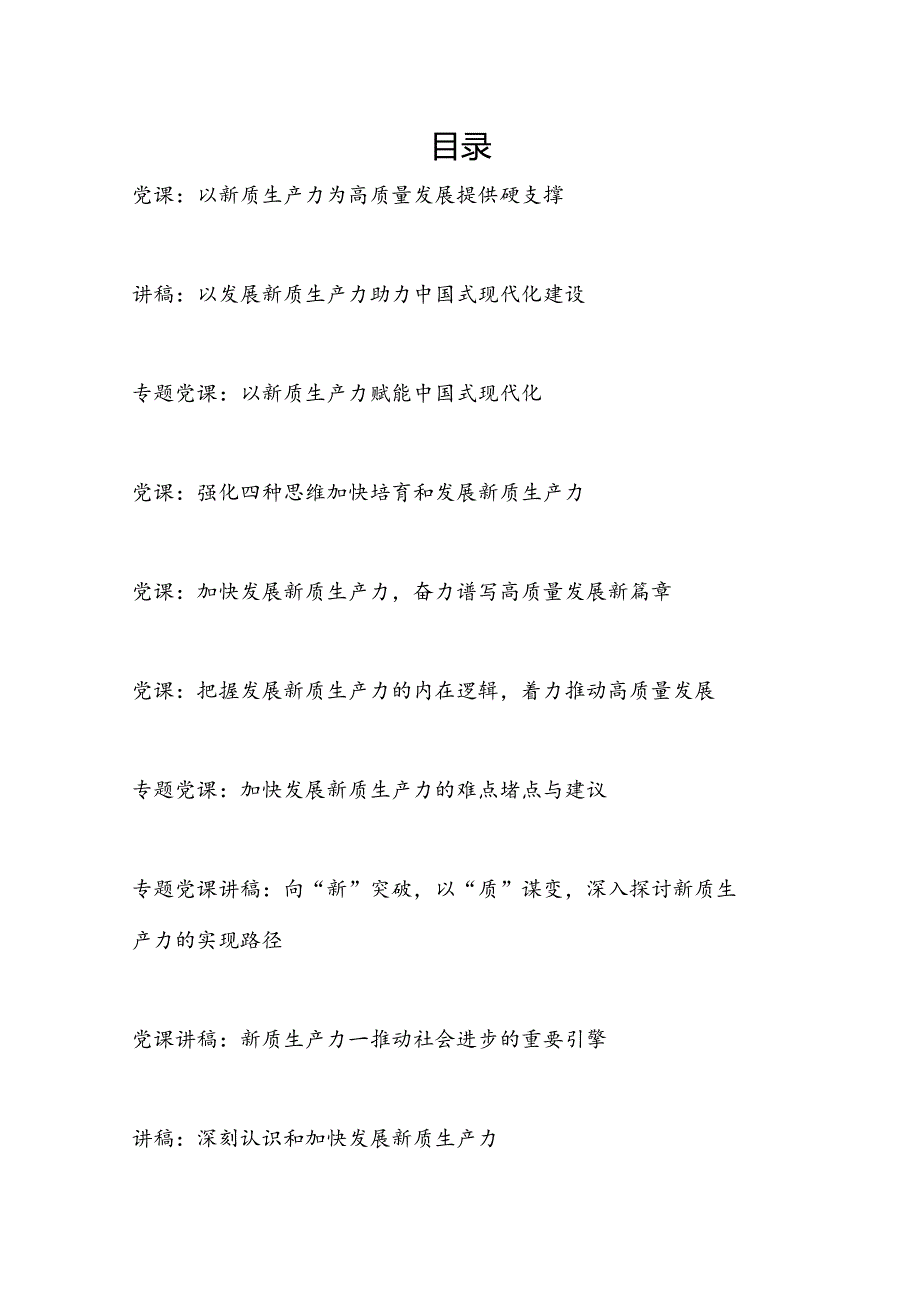 目录

党课：以新质生产力为高质量发展提供硬支撑

讲稿：以发展新质生产力助力中国式现代化建设

专题党课：以新质生产力赋能中国式现代化

党课：强化四种思维加快培育和发展新质生产力

党课：加快发展新质生产力，奋力谱写高质量发展新篇章

党课：把握发展新质生产力的内在逻辑，着力推动高质量发展

专题党课：加快发展新质生产力的难点堵点与建议

专题党课讲稿：向“新”突破，以“质”谋变，深入探讨新质生产力的实现路径

党课讲稿：新质生产力一推动社会进步的重要引擎

讲稿：深刻认识和加快发展新质生产力